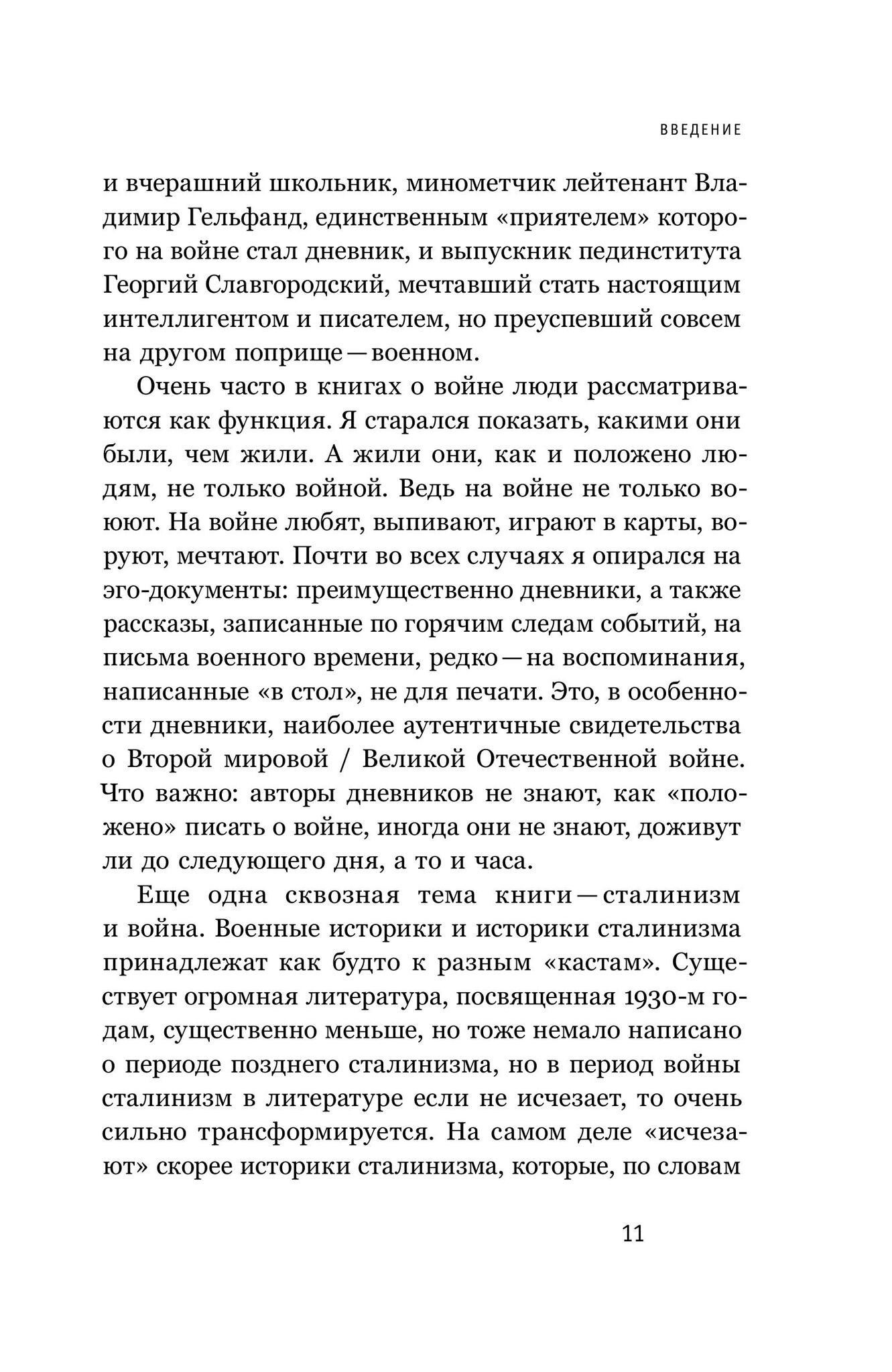 ВВЕДЕНИЕ

и вчерашний школьник, минометчик лейтенант Владимир Гельфанд, единственным «приятелем» которого на войне стал дневник, и выпускник пединститута Георгий Славгородский, мечтавший стать настоящим интеллигентом и писателем, но преуспевший совсем на другом поприще — военном.

Очень часто в книгах о войне люди рассматриваются как функция. Я старался показать, какими они были, чем жили. А жили они, как и положено людям, не только войной. Ведь на войне не только воюют. На войне любят, выпивают, играют в карты, воруют, мечтают. Почти во всех случаях я опирался на эго-документы: преимущественно дневники, а также рассказы, записанные по горячим следам событий, на письма военного времени, редко — на воспоминания, написанные «в стол», не для печати. Это, в особенности дневники, наиболее аутентичные свидетельства о Второй мировой / Великой Отечественной войне. Что важно: авторы дневников не знают, как «положено» писать о войне, иногда они не знают, доживут ли до следующего дня, а то и часа.

Еще одна сквозная тема книги — сталинизм и война. Военные историки и историки сталинизма принадлежат как будто к разным «кастам». Существует огромная литература, посвященная 1930-м годам, существенно меньше, но тоже немало написано о периоде позднего сталинизма, но в период войны сталинизм в литературе если не исчезает, то очень сильно трансформируется. На самом деле «исчезают» скорее историки сталинизма, которые, по словам

11